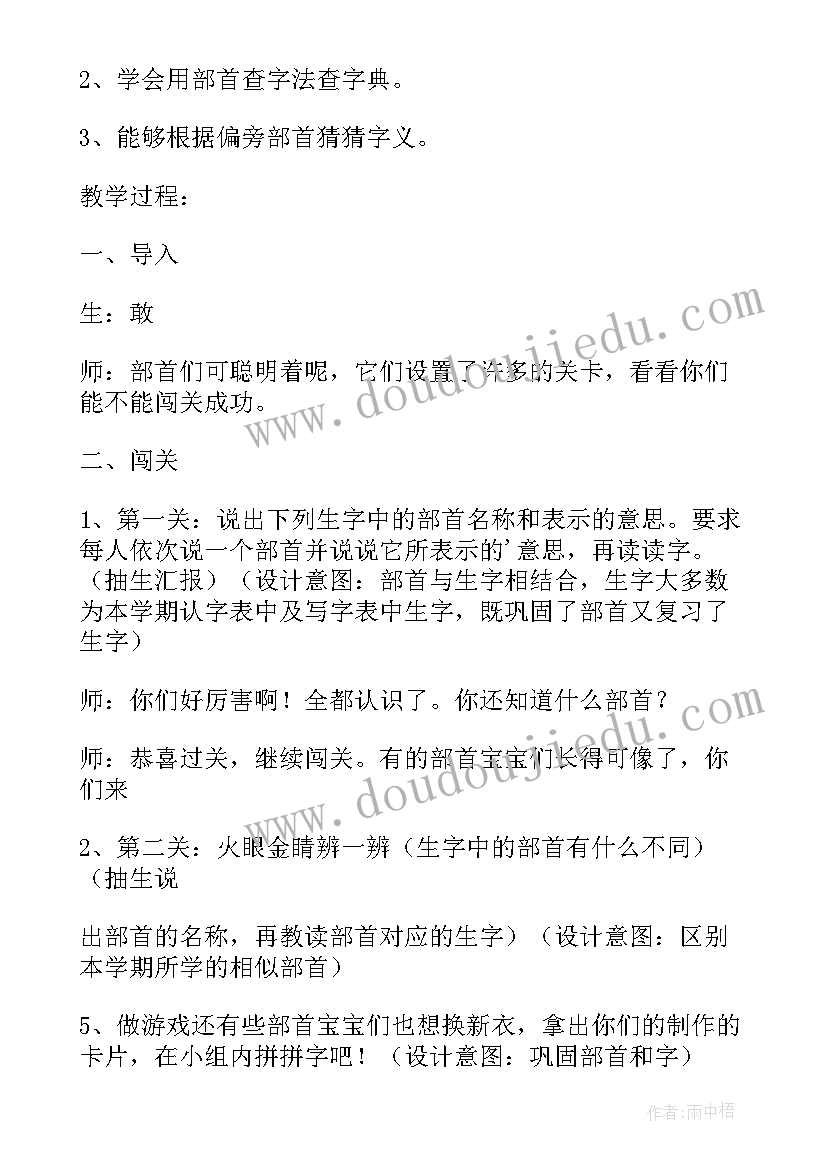 2、学会用部首查字法查字典。

3、能够根据偏旁部首猜猜字义。

教学过程：

一、导入

生：敢

师：部首们可聪明着呢，它们设置了许多的关卡，看看你们能不能闯关成功。

二、闯关

1、第一关：说出下列生字中的部首名称和表示的意思。要求每人依次说一个部首并说说它所表示的'意思，再读读字。（抽生汇报）（设计意图：部首与生字相结合，生字大多数为本学期认字表中及写字表中生字，既巩固了部首又复习了生字）

师：你们好厉害啊！全都认识了。你还知道什么部首？

师：恭喜过关，继续闯关。有的部首宝宝们长得可像了，你们来

2、第二关：火眼金睛辨一辨（生字中的部首有什么不同）（抽生说

出部首的名称，再教读部首对应的生字）（设计意图：区别本学期所学的相似部首）

5、做游戏还有些部首宝宝们也想换新衣，拿出你们的制作的卡片，在小组内拼拼字吧！（设计意图：巩固部首和字）

www.doudoujiedu.com

www.doudoujiedu.com

作者：雨中梧